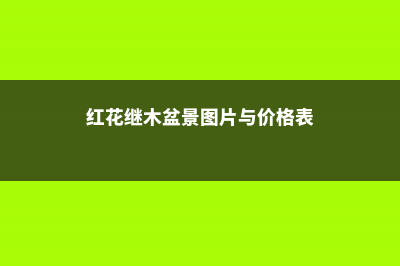 红花继木盆景图片与价格表